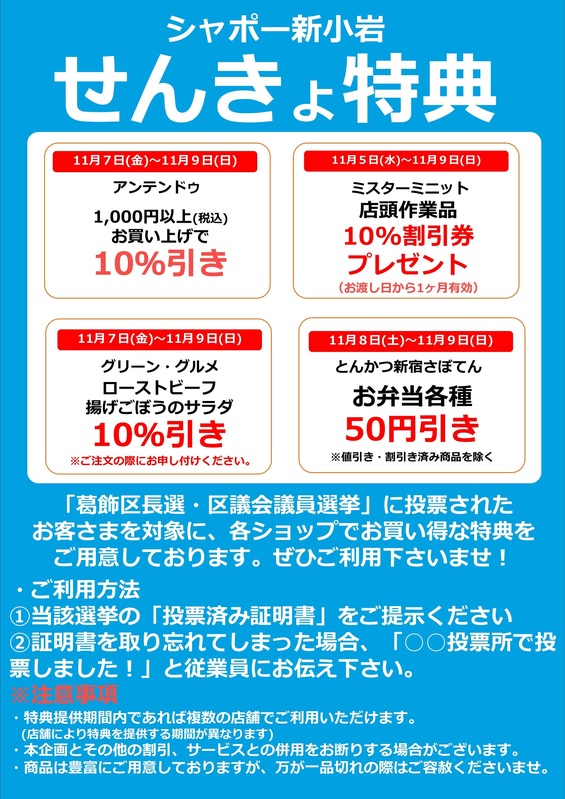 シャポー新小岩

せんきょ特典

11月7日(金)～11月9日(日)

アンテンドゥ

1,000円以上(税込)
お買い上げで
10%引き

11月5日(水)～11月9日(日)

ミスターミニット
店頭作業品
10%割引券
プレゼント
(お渡し日から1ヶ月有効)

11月7日(金)～11月9日(日)

グリーン・グルメ
ローストビーフ
揚げごぼうのサラダ
10%引き
※ご注文の際にお申し付けください。

11月8日(土)～11月9日(日)

とんかつ新宿さぼてん
お弁当各種
50円引き
※値引き・割引き済み商品を除く

「葛飾区長選・区議会議員選挙」に投票されたお客さまを対象に、各ショップでお買い得な特典をご用意しております。ぜひご利用下さいませ！

・ご利用方法
①当該選挙の「投票済み証明書」をご提示ください
②証明書を取り忘れてしまった場合、「○○投票所で投票しました！」と従業員にお伝え下さい。

※注意事項
・特典提供期間内であれば複数の店舗でご利用いただけます。
(店舗により特典を提供する期間が異なります)
・本企画とその他の割引、サービスとの併用をお断りする場合がございます。
・商品は豊富にご用意しておりますが、万が一品切れの際はご容赦くださいませ。